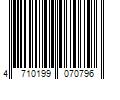 4 710199 070796